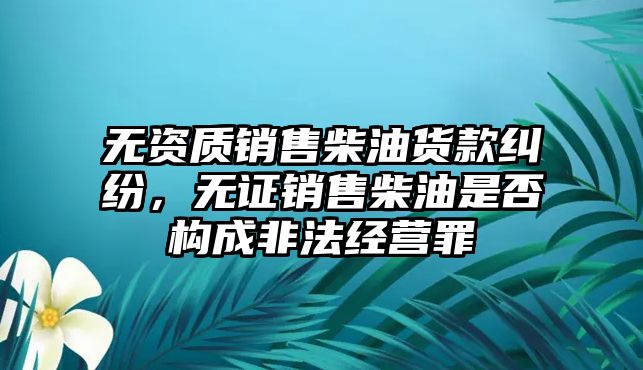 无资质销售柴油货款纠纷，无证销售柴油是否构成非法经营罪